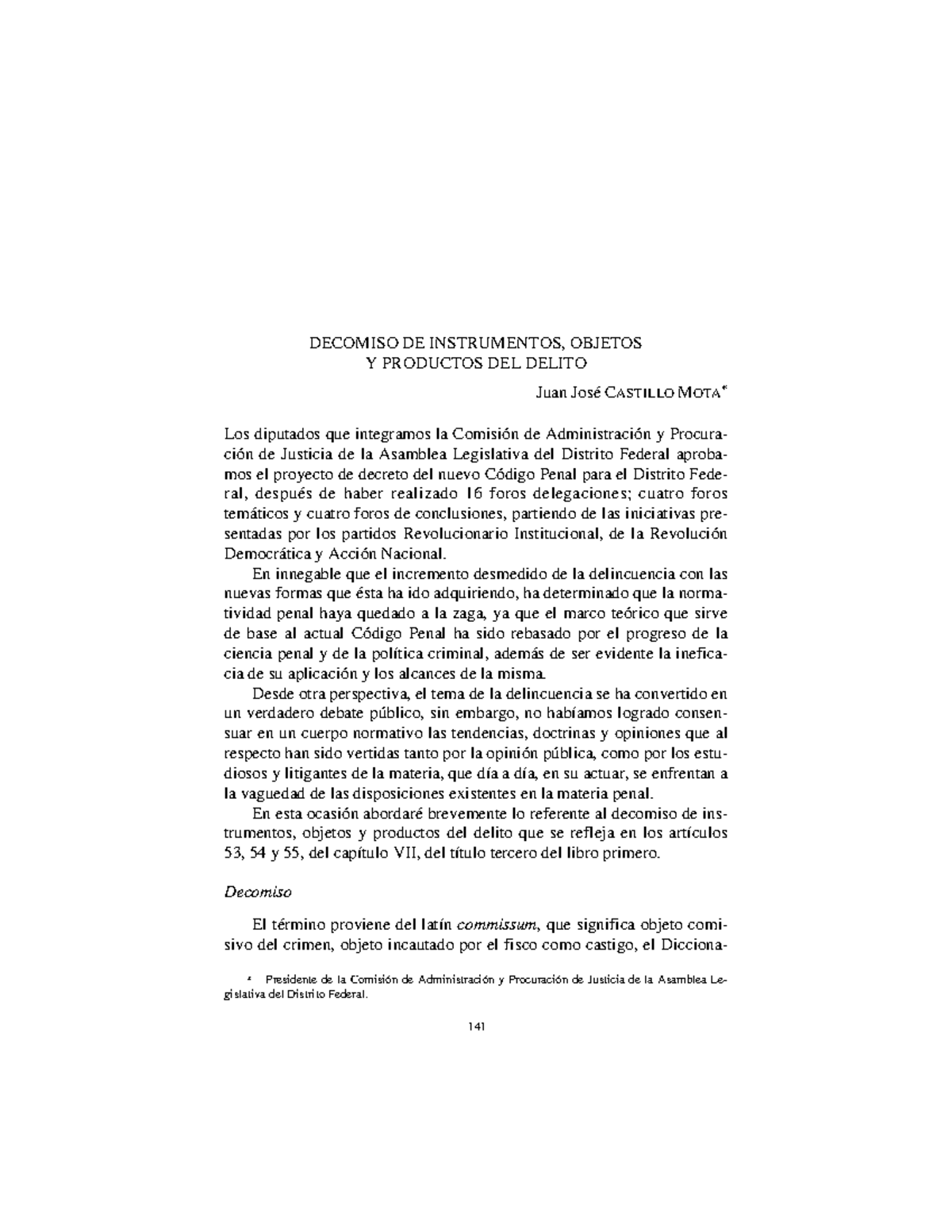 DECOMISO DE INSTRUMENTOS, OBJETOS
Y PRODUCTOS DEL DELITO

Juan José CASTILLO MOTA*

Los diputados que integramos la Comisión de Administración y Procuración de Justicia de la Asamblea Legislativa del Distrito Federal aprobamos el proyecto de decreto del nuevo Código Penal para el Distrito Federal, después de haber realizado 16 foros delegaciones; cuatro foros temáticos y cuatro foros de conclusiones, partiendo de las iniciativas presentadas por los partidos Revolucionario Institucional, de la Revolución Democrática y Acción Nacional.

En innegable que el incremento desmedido de la delincuencia con las nuevas formas que ésta ha ido adquiriendo, ha determinado que la normatividad penal haya quedado a la zaga, ya que el marco teórico que sirve de base al actual Código Penal ha sido rebasado por el progreso de la ciencia penal y de la política criminal, además de ser evidente la ineficacia de su aplicación y los alcances de la misma.

Desde otra perspectiva, el tema de la delincuencia se ha convertido en un verdadero debate público, sin embargo, no habíamos logrado consensuar en un cuerpo normativo las tendencias, doctrinas y opiniones que al respecto han sido vertidas tanto por la opinión pública, como por los estudiosos y litigantes de la materia, que día a día, en su actuar, se enfrentan a la vaguedad de las disposiciones existentes en la materia penal.

En esta ocasión abordaré brevemente lo referente al decomiso de instrumentos, objetos y productos del delito que se refleja en los artículos 53, 54 y 55, del capítulo VII, del título tercero del libro primero.

Decomiso

El término proviene del latín commissum, que significa objeto comisivo del crimen, objeto incautado por el fisco como castigo, el Dicciona-

* Presidente de la Comisión de Administración y Procuración de Justicia de la Asamblea Legislativa del Distrito Federal.

141